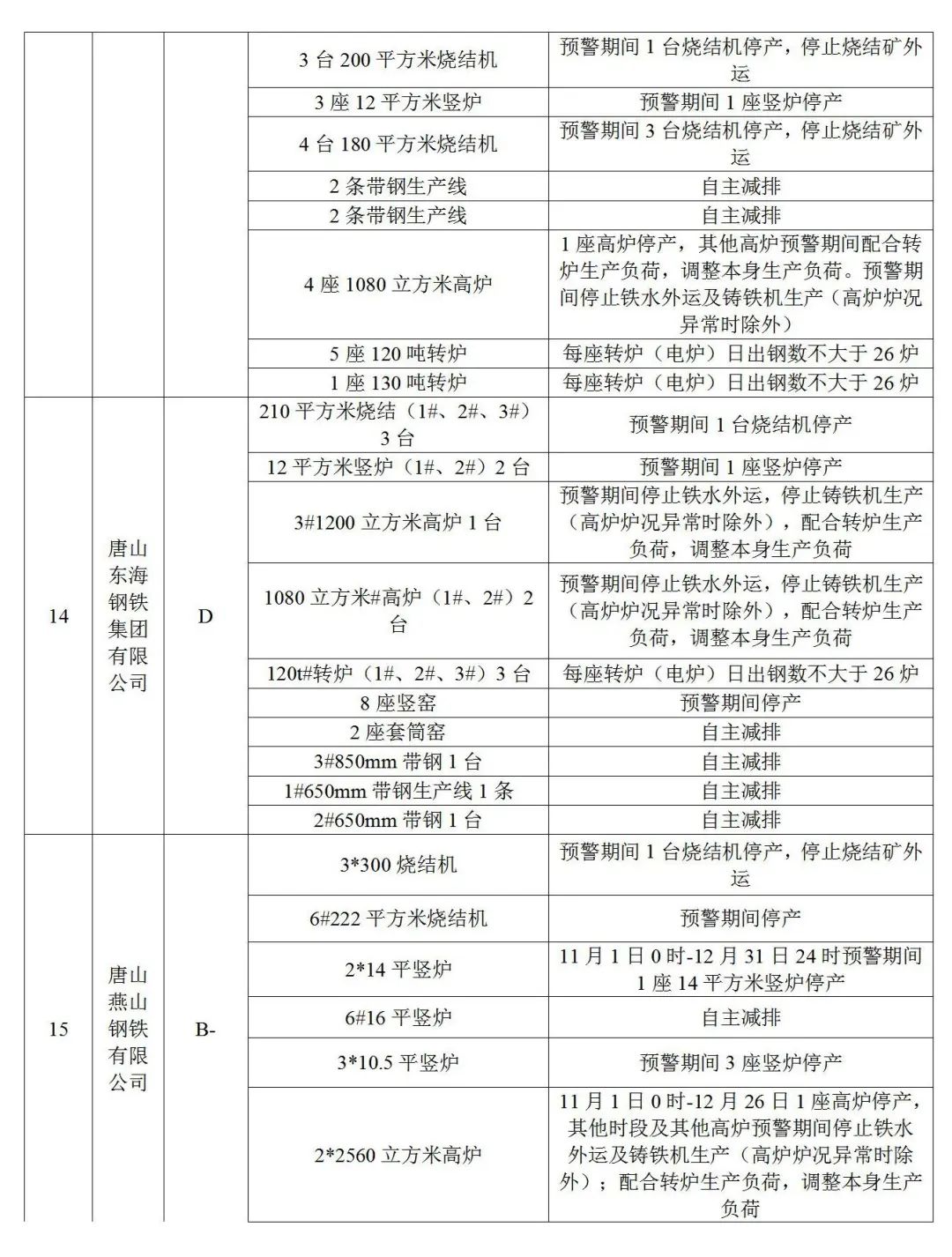 |  |  |  |  |  |
|---|---|---|---|---|
|  |  |  | 3 台 200 平方米烧结机 | 预警期间 1 台烧结机停产，停止烧结矿外运 |
|  |  |  | 3 座 12 平方米竖炉 | 预警期间 1 座竖炉停产 |
|  |  |  | 4 台 180 平方米烧结机 | 预警期间 3 台烧结机停产，停止烧结矿外运 |
|  |  |  | 2 条带钢生产线 | 自主减排 |
|  |  |  | 2 条带钢生产线 | 自主减排 |
|  |  |  | 4 座 1080 立方米高炉 | 1 座高炉停产，其他高炉预警期间配合转炉生产负荷，调整本身生产负荷。预警期间停止铁水外运及铸铁机生产（高炉炉况异常时除外） |
|  |  |  | 5 座 120 吨转炉 | 每座转炉（电炉）日出钢数不大于 26 炉 |
|  |  |  | 1 座 130 吨转炉 | 每座转炉（电炉）日出钢数不大于 26 炉 |
| 14 | 唐山东海钢铁集团有限公司 | D | 210 平方米烧结（1#、2#、3#）3 台 | 预警期间 1 台烧结机停产 |
|  |  |  | 12 平方米竖炉（1#、2#）2 台 | 预警期间 1 座竖炉停产 |
|  |  |  | 3#1200 立方米高炉 1 台 | 预警期间停止铁水外运，停止铸铁机生产（高炉炉况异常时除外），配合转炉生产负荷，调整本身生产负荷 |
|  |  |  | 1080 立方米#高炉（1#、2#）2 台 | 预警期间停止铁水外运，停止铸铁机生产（高炉炉况异常时除外），配合转炉生产负荷，调整本身生产负荷 |
|  |  |  | 120t#转炉（1#、2#、3#）3 台 | 每座转炉（电炉）日出钢数不大于 26 炉 |
|  |  |  | 8 座竖窑 | 预警期间停产 |
|  |  |  | 2 座套筒窑 | 自主减排 |
|  |  |  | 3#850mm 带钢 1 台 | 自主减排 |
|  |  |  | 1#650mm 带钢生产线 1 条 | 自主减排 |
|  |  |  | 2#650mm 带钢 1 台 | 自主减排 |
| 15 | 唐山燕山钢铁有限公司 | B- | 3*300 烧结机 | 预警期间 1 台烧结机停产，停止烧结矿外运 |
|  |  |  | 6#222 平方米烧结机 | 预警期间停产 |
|  |  |  | 2*14 平竖炉 | 11 月 1 日 0 时-12 月 31 日 24 时预警期间 1 座 14 平方米竖炉停产 |
|  |  |  | 6#16 平竖炉 | 自主减排 |
|  |  |  | 3*10.5 平竖炉 | 预警期间 3 座竖炉停产 |
|  |  |  | 2*2560 立方米高炉 | 11 月 1 日 0 时-12 月 26 日 1 座高炉停产，其他时段及其他高炉预警期间停止铁水外运及铸铁机生产（高炉炉况异常时除外）；配合转炉生产负荷，调整本身生产负荷 |